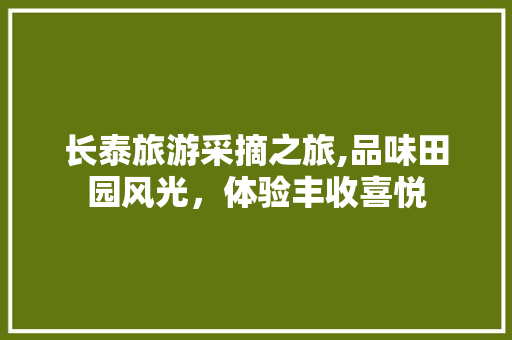 长泰旅游采摘之旅,品味田园风光，体验丰收喜悦